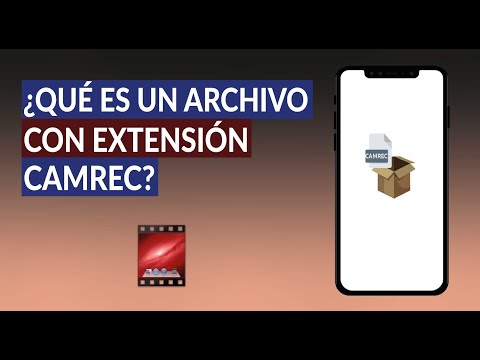 ¿QUÉ ES UN ARCHIVO CON EXTENSIÓN CAMREC?

CAMREC